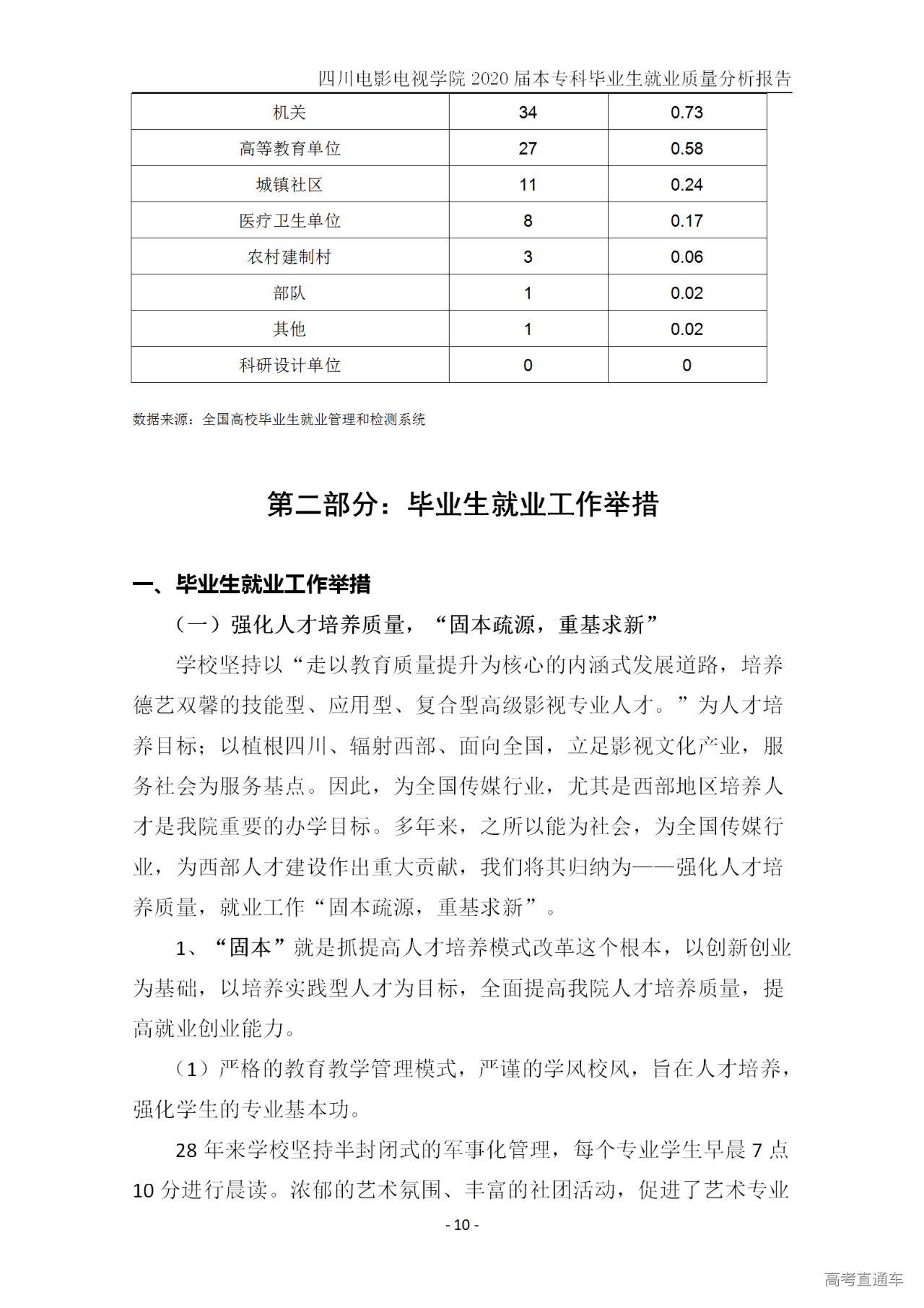 四川电影电视学院 2020 届本专科毕业生就业质量分析报告

| 机关 | 34 | 0.73 |
|---|---|---|
| 高等教育单位 | 27 | 0.58 |
| 城镇社区 | 11 | 0.24 |
| 医疗卫生单位 | 8 | 0.17 |
| 农村建制村 | 3 | 0.06 |
| 部队 | 1 | 0.02 |
| 其他 | 1 | 0.02 |
| 科研设计单位 | 0 | 0 |

数据来源：全国高校毕业生就业管理和检测系统

第二部分：毕业生就业工作举措

一、毕业生就业工作举措

（一）强化人才培养质量，“固本疏源，重基求新”

学校坚持以“走以教育质量提升为核心的内涵式发展道路，培养德艺双馨的技能型、应用型、复合型高级影视专业人才。”为人才培养目标；以植根四川、辐射西部、面向全国，立足影视文化产业，服务社会为服务基点。因此，为全国传媒行业，尤其是西部地区培养人才是我院重要的办学目标。多年来，之所以能为社会，为全国传媒行业，为西部人才建设作出重大贡献，我们将其归纳为——强化人才培养质量，就业工作“固本疏源，重基求新”。

1、“固本”就是抓提高人才培养模式改革这个根本，以创新创业为基础，以培养实践型人才为目标，全面提高我院人才培养质量，提高就业创业能力。

（1）严格的教育教学管理模式，严谨的学风校风，旨在人才培养，强化学生的专业基本功。

28 年来学校坚持半封闭式的军事化管理，每个专业学生早晨 7 点 10 分进行晨读。浓郁的艺术氛围、丰富的社团活动，促进了艺术专业

- 10 -

高考直通车